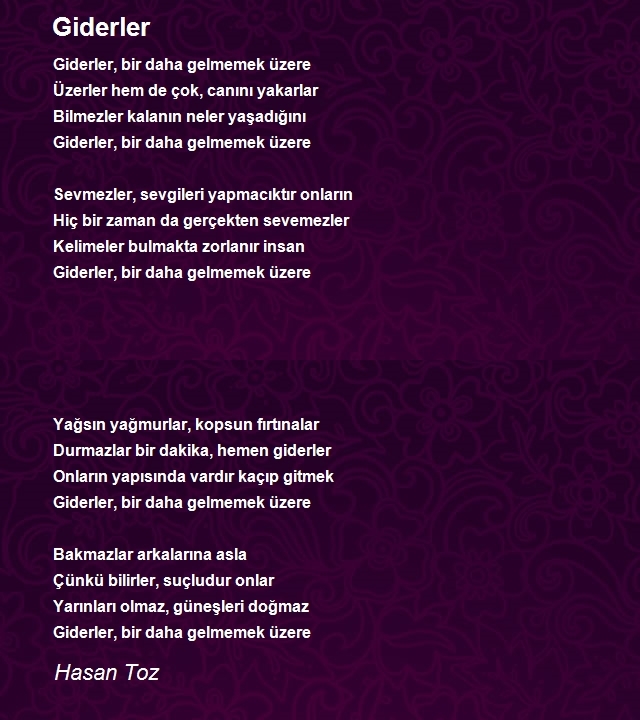 Giderler

Giderler, bir daha gelmemek üzere
Üzerler hem de çok, canını yakarlar
Bilmezler kalanın neler yaşadığını
Giderler, bir daha gelmemek üzere

Sevmezler, sevgileri yapmacıktır onların
Hiç bir zaman da gerçekten sevemezler
Kelimeler bulmakta zorlanır insan
Giderler, bir daha gelmemek üzere

Yağsın yağmurlar, kopsun fırtınalar
Durmazlar bir dakika, hemen giderler
Onların yapısında vardır kaçıp gitmek
Giderler, bir daha gelmemek üzere

Bakmazlar arkalarına asla
Çünkü bilirler, suçludur onlar
Yarınları olmaz, güneşleri doğmaz
Giderler, bir daha gelmemek üzere

Hasan Toz